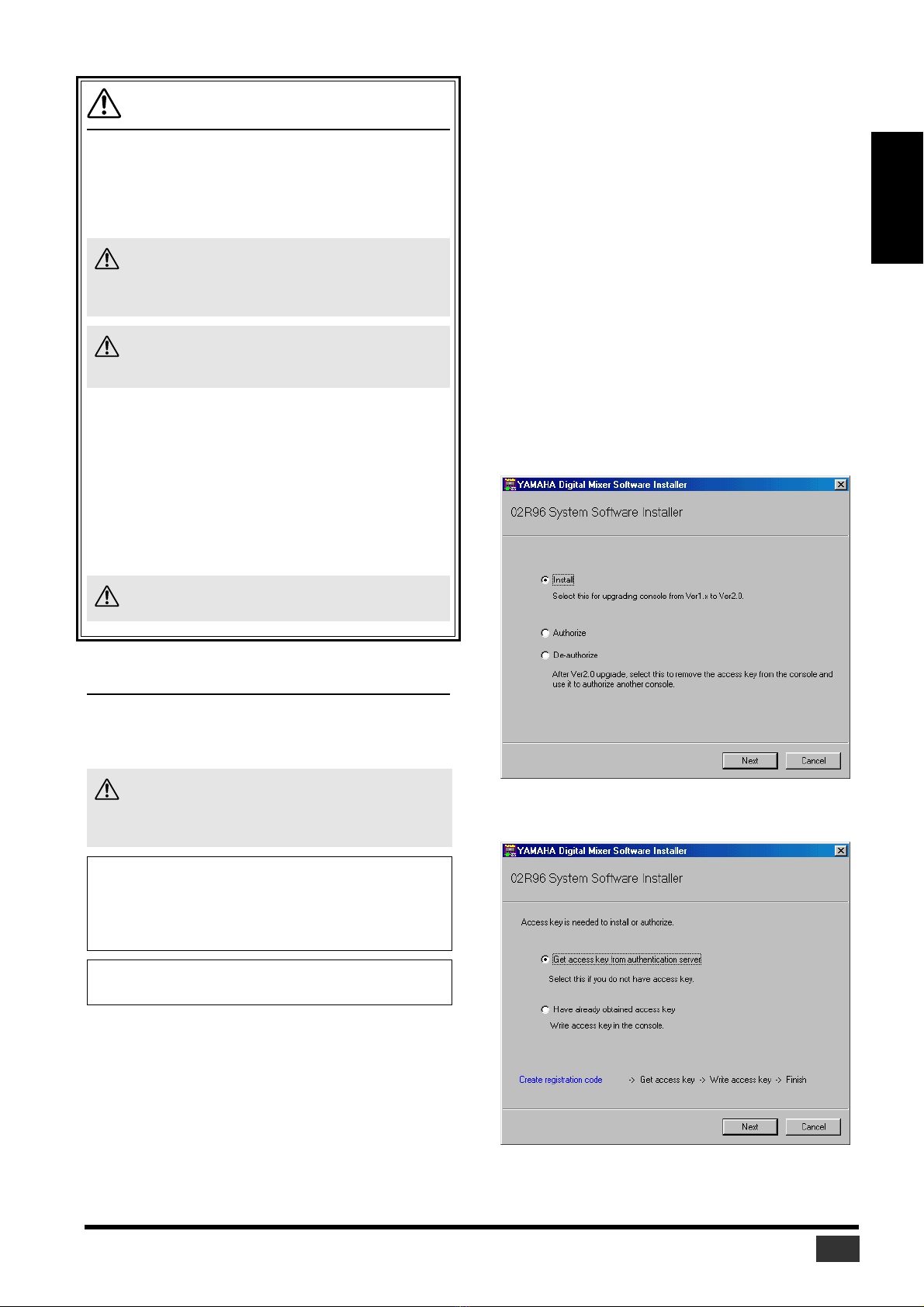 YAMAHA Digital Mixer Software Installer

02R96 System Software Installer

Install

Select this for upgrading console from Ver1.x to Ver2.0.

Authorize

De-authorize

After Ver2.0 upgrade, select this to remove the access key from the console and use it to authorize another console.

Next

Cancel

YAMAHA Digital Mixer Software Installer

02R96 System Software Installer

Access key is needed to install or authorize.

Get access key from authentication server

Select this if you do not have access key.

Have already obtained access key

Write access key in the console.

Create registration code -> Get access key -> Write access key -> Finish

Next

Cancel